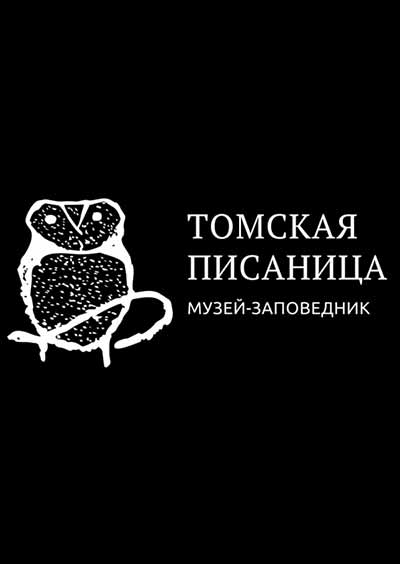 ТОМСКАЯ
ПИСАНИЦА
МУЗЕЙ-ЗАПОВЕДНИК